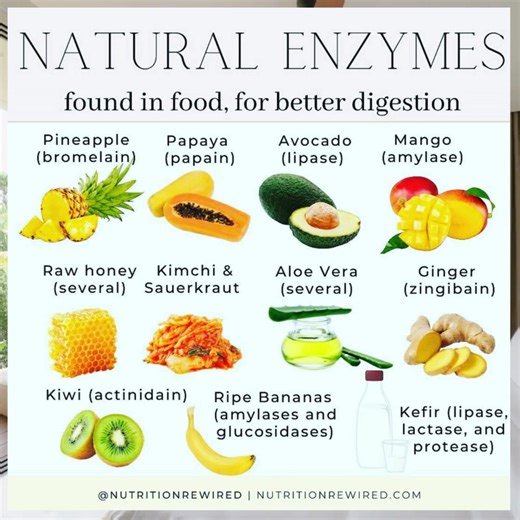 NATURAL ENZYMES
found in food, for better digestion

Pineapple (bromelain)

Papaya (papain)

Avocado (lipase)

Mango (amylase)

Raw honey (several)

Kimchi & Sauerkraut

Aloe Vera (several)

Ginger (zingibain)

Kiwi (actinidain)

Ripe Bananas (amylases and glucosidases)

Kefir (lipase, lactase, and protease)

@NUTRITIONREWIRED | NUTRITIONREWIRED.COM